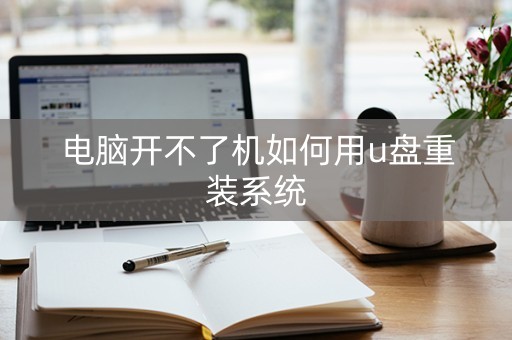 电脑开不了机如何用u盘重装系统